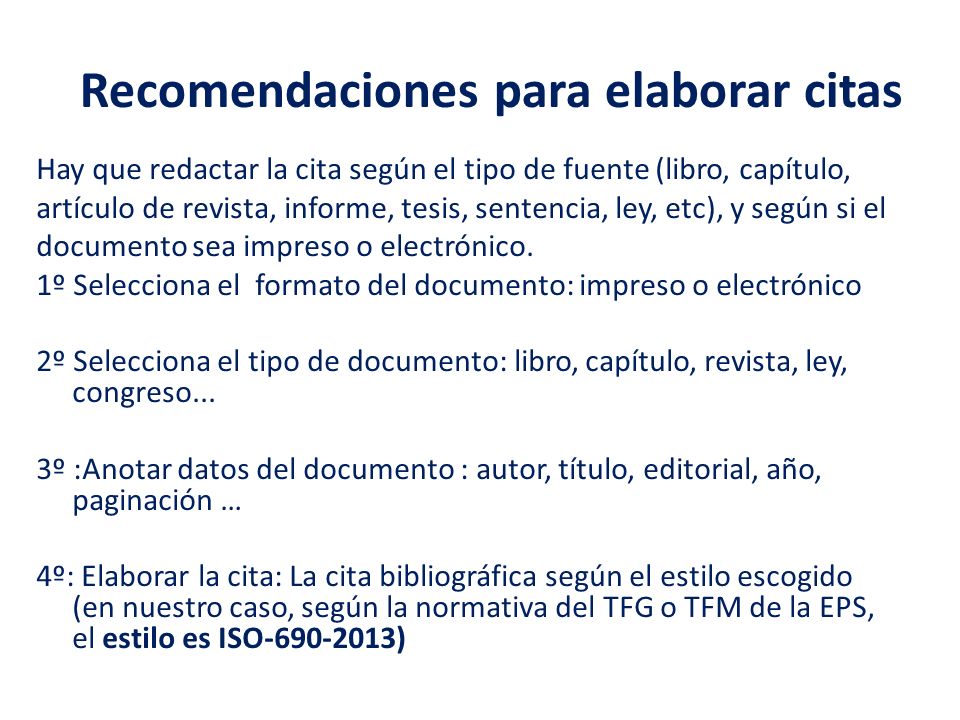 Recomendaciones para elaborar citas

Hay que redactar la cita según el tipo de fuente (libro, capítulo, artículo de revista, informe, tesis, sentencia, ley, etc), y según si el documento sea impreso o electrónico.
1º Selecciona el formato del documento: impreso o electrónico

2º Selecciona el tipo de documento: libro, capítulo, revista, ley, congreso...

3º :Anotar datos del documento : autor, título, editorial, año, paginación …

4º: Elaborar la cita: La cita bibliográfica según el estilo escogido (en nuestro caso, según la normativa del TFG o TFM de la EPS, el estilo es ISO-690-2013)